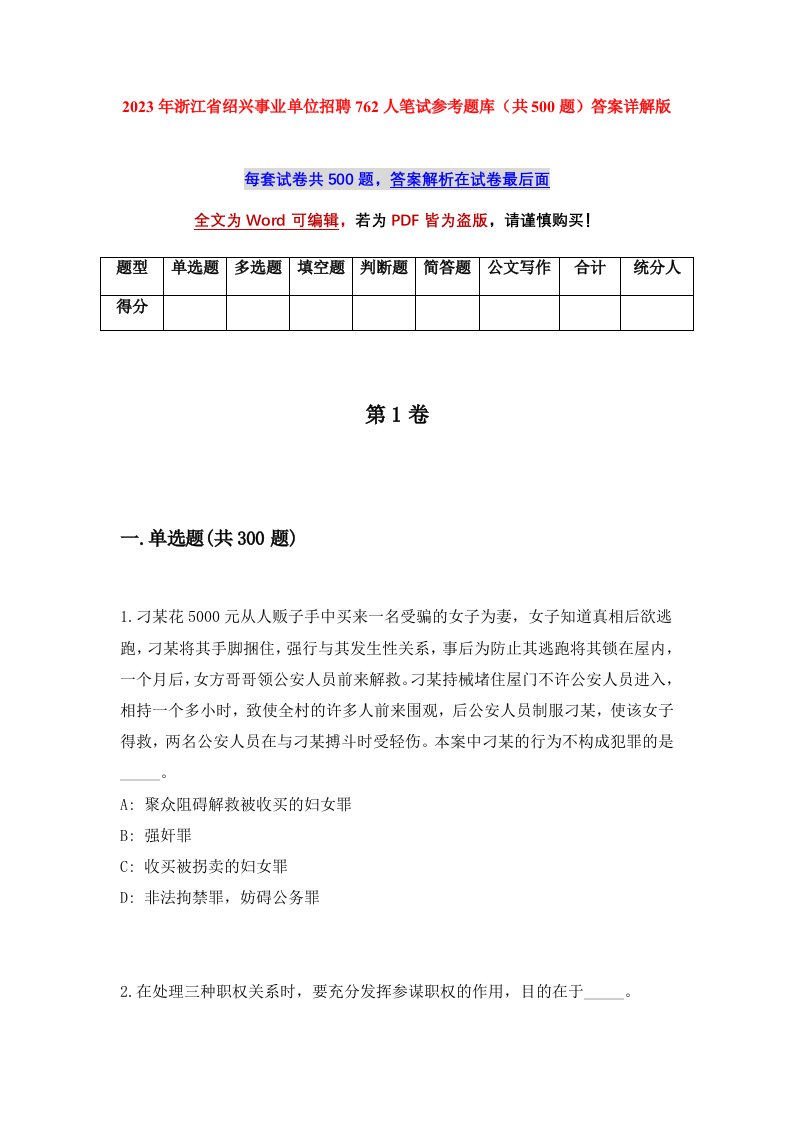 2023年浙江省绍兴事业单位招聘762人笔试参考题库（共500题）答案详解版

每套试卷共500题，答案解析在试卷最后面

全文为Word可编辑，若为PDF皆为盗版，请谨慎购买！

| 题型 | 单选题 | 多选题 | 填空题 | 判断题 | 简答题 | 公文写作 | 合计 | 统分人 |
|---|---|---|---|---|---|---|---|---|
| 得分 | | | | | | | | |

第1卷

一.单选题(共300题)

1.刁某花5000元从人贩子手中买来一名受骗的女子为妻，女子知道真相后欲逃跑，刁某将其手脚捆住，强行与其发生性关系，事后为防止其逃跑将其锁在屋内，一个月后，女方哥哥领公安人员前来解救。刁某持械堵住屋门不许公安人员进入，相持一个多小时，致使全村的许多人前来围观，后公安人员制服刁某，使该女子得救，两名公安人员在与刁某搏斗时受轻伤。本案中刁某的行为不构成犯罪的是_____。

A: 聚众阻碍解救被收买的妇女罪

B: 强奸罪

C: 收买被拐卖的妇女罪

D: 非法拘禁罪，妨碍公务罪

2.在处理三种职权关系时，要充分发挥参谋职权的作用，目的在于_____。